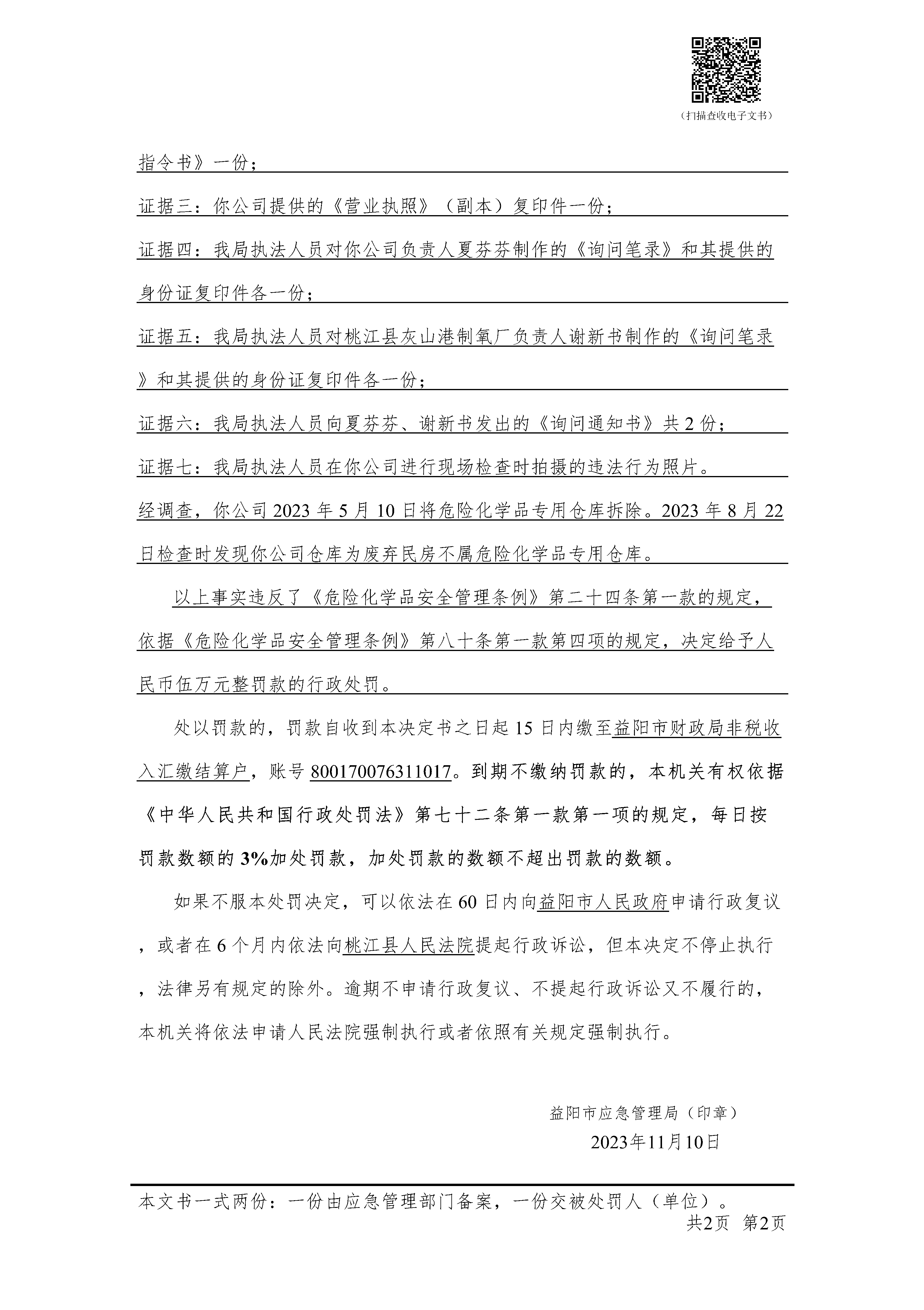 （扫描查收电子文书）

指令书》一份；

证据三：你公司提供的《营业执照》（副本）复印件一份；

证据四：我局执法人员对你公司负责人夏芬芬制作的《询问笔录》和其提供的身份证复印件各一份；

证据五：我局执法人员对桃江县灰山港制氧厂负责人谢新书制作的《询问笔录》和其提供的身份证复印件各一份；

证据六：我局执法人员向夏芬芬、谢新书发出的《询问通知书》共2份；

证据七：我局执法人员在你公司进行现场检查时拍摄的违法行为照片。

经调查，你公司2023年5月10日将危险化学品专用仓库拆除。2023年8月22日检查时发现你公司仓库为废弃民房不属危险化学品专用仓库。

以上事实违反了《危险化学品安全管理条例》第二十四条第一款的规定，依据《危险化学品安全管理条例》第八十条第一款第四项的规定，决定给予人民币伍万元整罚款的行政处罚。

处以罚款的，罚款自收到本决定书之日起15日内缴至益阳市财政局非税收入汇缴结算户，账号800170076311017。到期不缴纳罚款的，本机关有权依据《中华人民共和国行政处罚法》第七十二条第一款第一项的规定，每日按罚款数额的3%加处罚款，加处罚款的数额不超出罚款的数额。

如果不服本处罚决定，可以依法在60日内向益阳市人民政府申请行政复议，或者在6个月内依法向桃江县人民法院提起行政诉讼，但本决定不停止执行，法律另有规定的除外。逾期不申请行政复议、不提起行政诉讼又不履行的，本机关将依法申请人民法院强制执行或者依照有关规定强制执行。

益阳市应急管理局（印章）
2023年11月10日

本文书一式两份：一份由应急管理部门备案，一份交被处罚人（单位）。
共2页 第2页